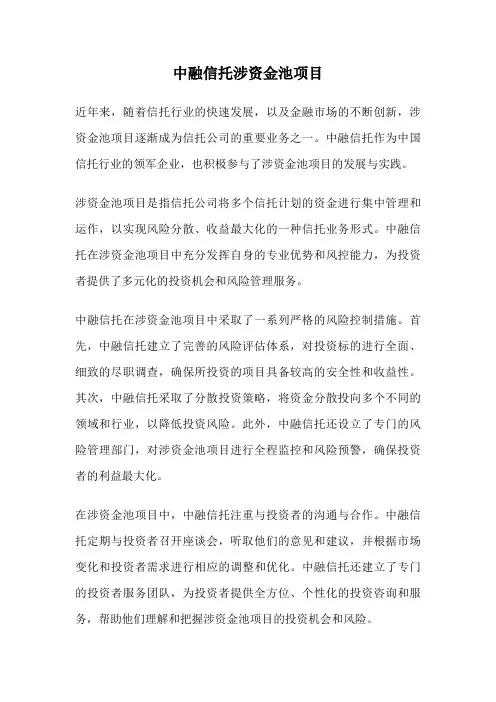 中融信托涉资金池项目

近年来，随着信托行业的快速发展，以及金融市场的不断创新，涉资金池项目逐渐成为信托公司的重要业务之一。中融信托作为中国信托行业的领军企业，也积极参与了涉资金池项目的发展与实践。

涉资金池项目是指信托公司将多个信托计划的资金进行集中管理和运作，以实现风险分散、收益最大化的一种信托业务形式。中融信托在涉资金池项目中充分发挥自身的专业优势和风控能力，为投资者提供了多元化的投资机会和风险管理服务。

中融信托在涉资金池项目中采取了一系列严格的风险控制措施。首先，中融信托建立了完善的风险评估体系，对投资标的进行全面、细致的尽职调查，确保所投资的项目具备较高的安全性和收益性。其次，中融信托采取了分散投资策略，将资金分散投向多个不同的领域和行业，以降低投资风险。此外，中融信托还设立了专门的风险管理部门，对涉资金池项目进行全程监控和风险预警，确保投资者的利益最大化。

在涉资金池项目中，中融信托注重与投资者的沟通与合作。中融信托定期与投资者召开座谈会，听取他们的意见和建议，并根据市场变化和投资者需求进行相应的调整和优化。中融信托还建立了专门的投资者服务团队，为投资者提供全方位、个性化的投资咨询和服务，帮助他们理解和把握涉资金池项目的投资机会和风险。